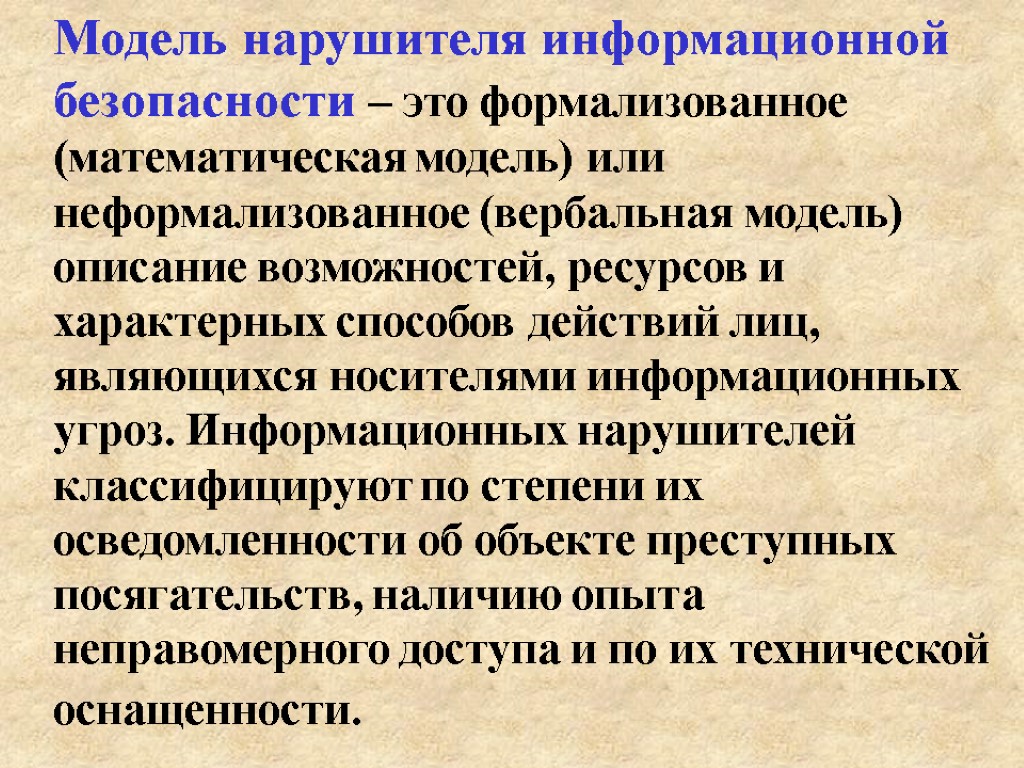 Модель нарушителя информационной безопасности – это формализованное (математическая модель) или неформализованное (вербальная модель) описание возможностей, ресурсов и характерных способов действий лиц, являющихся носителями информационных угроз. Информационных нарушителей классифицируют по степени их осведомленности об объекте преступных посягательств, наличию опыта неправомерного доступа и по их технической оснащенности.